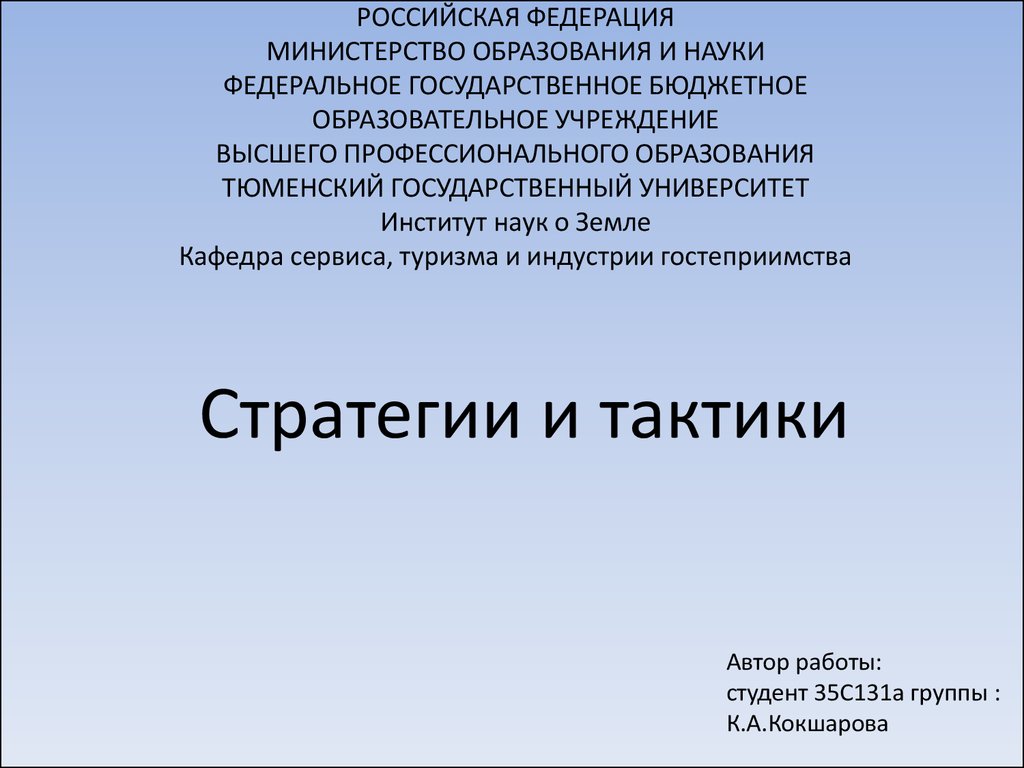 РОССИЙСКАЯ ФЕДЕРАЦИЯ
МИНИСТЕРСТВО ОБРАЗОВАНИЯ И НАУКИ
ФЕДЕРАЛЬНОЕ ГОСУДАРСТВЕННОЕ БЮДЖЕТНОЕ
ОБРАЗОВАТЕЛЬНОЕ УЧРЕЖДЕНИЕ
ВЫСШЕГО ПРОФЕССИОНАЛЬНОГО ОБРАЗОВАНИЯ
ТЮМЕНСКИЙ ГОСУДАРСТВЕННЫЙ УНИВЕРСИТЕТ
Институт наук о Земле
Кафедра сервиса, туризма и индустрии гостеприимства

Стратегии и тактики

Автор работы:
студент 35С131а группы :
К.А.Кокшарова